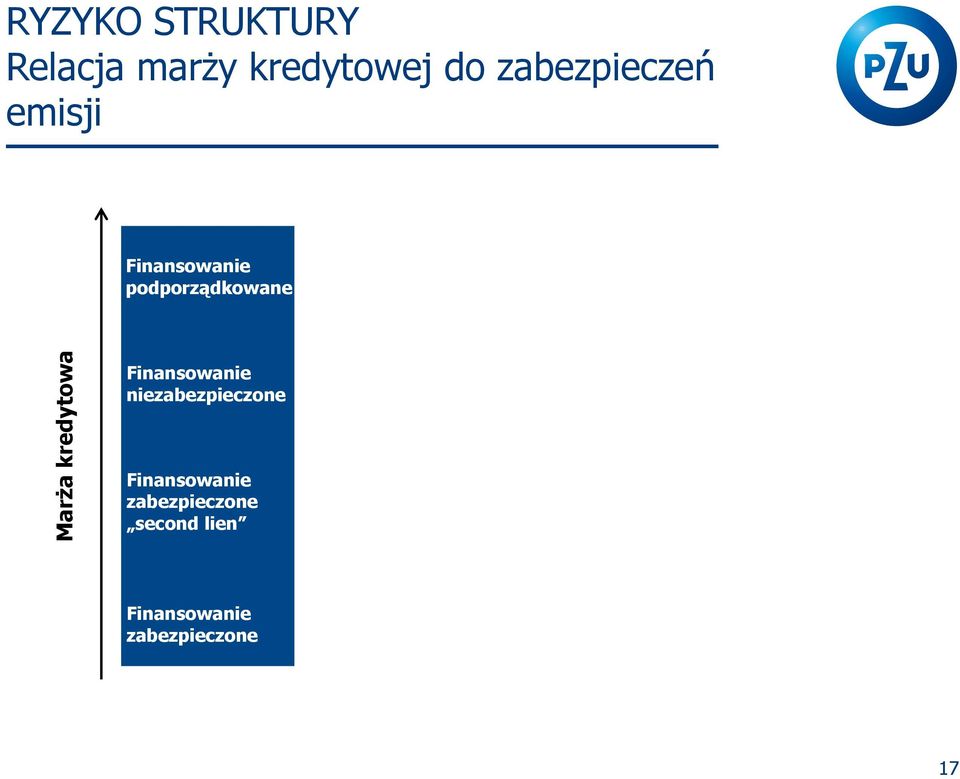 RYZYKO STRUKTURY
Relacja marży kredytowej do zabezpieczeń emisji

PZU

Marża kredytowa

Finansowanie podporządkowane

Finansowanie niezabezpieczone

Finansowanie zabezpieczone „second lien”

Finansowanie zabezpieczone

17